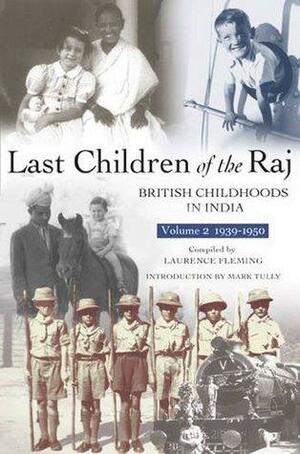 Last Children of the Raj

BRITISH CHILDHOODS IN INDIA

Volume 2 1939-1950

Compiled by
LAURENCE FLEMING

INTRODUCTION BY MARK TULLY